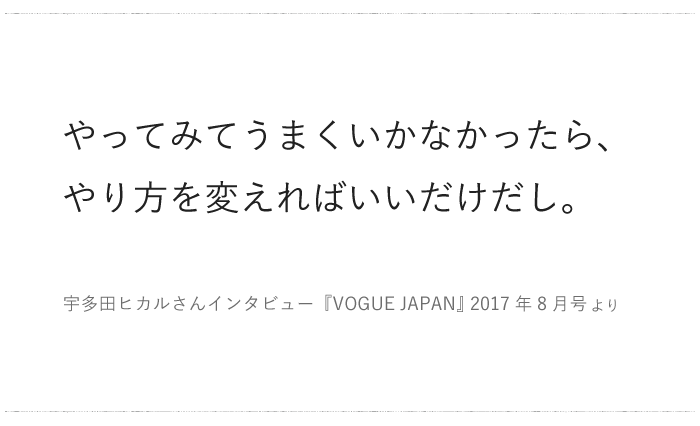 やってみてうまくいかなかったら、
やり方を変えればいいだけだし。

宇多田ヒカルさんインタビュー『VOGUE JAPAN』2017 年 8 月号より